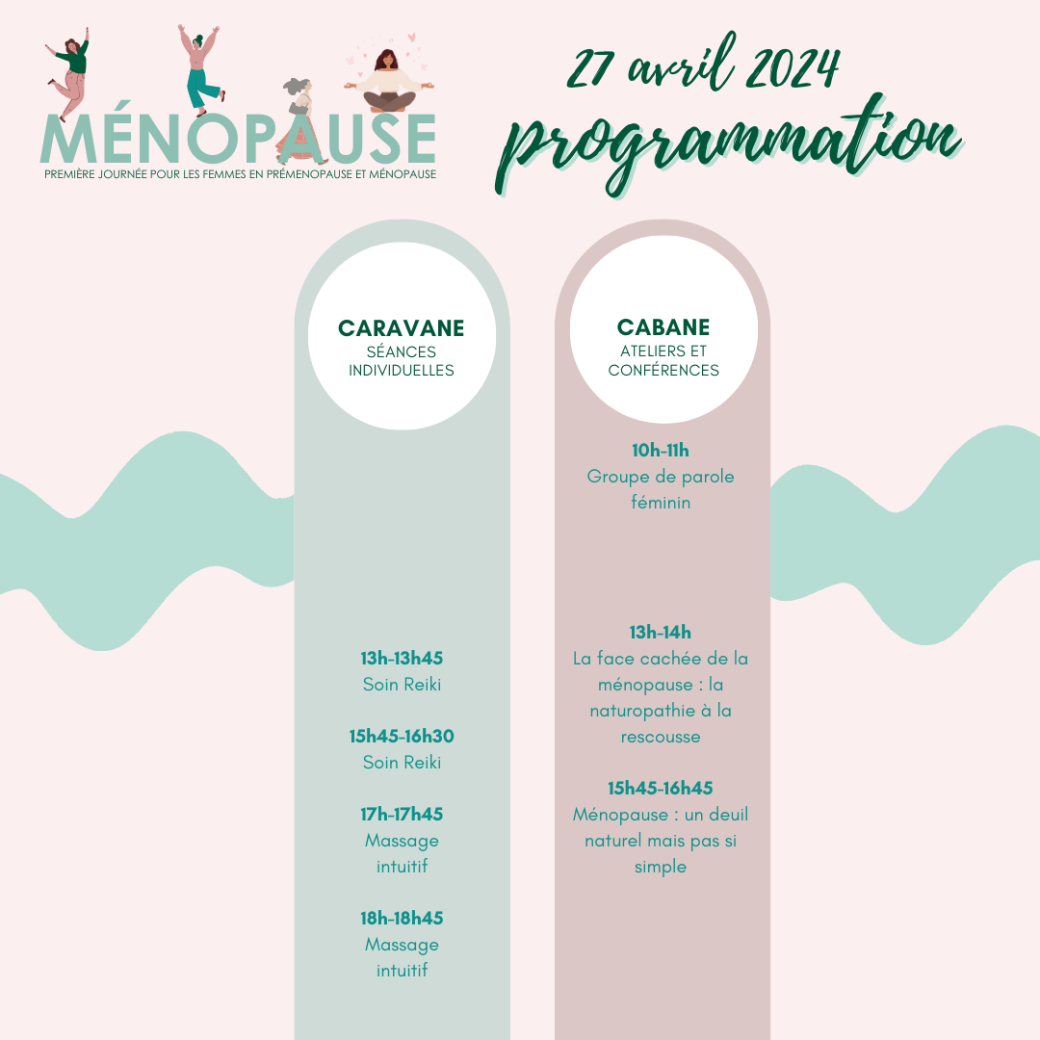 MÉNOPAUSE
PREMIÈRE JOURNÉE POUR LES FEMMES EN PRÉMENOPAUSE ET MÉNOPAUSE

27 avril 2024
programmation

CARAVANE
SÉANCES INDIVIDUELLES

13h-13h45
Soin Reiki

15h45-16h30
Soin Reiki

17h-17h45
Massage intuitif

18h-18h45
Massage intuitif

CABANE
ATELIERS ET CONFÉRENCES

10h-11h
Groupe de parole féminin

13h-14h
La face cachée de la ménopause : la naturopathie à la rescousse

15h45-16h45
Ménopause : un deuil naturel mais pas si simple